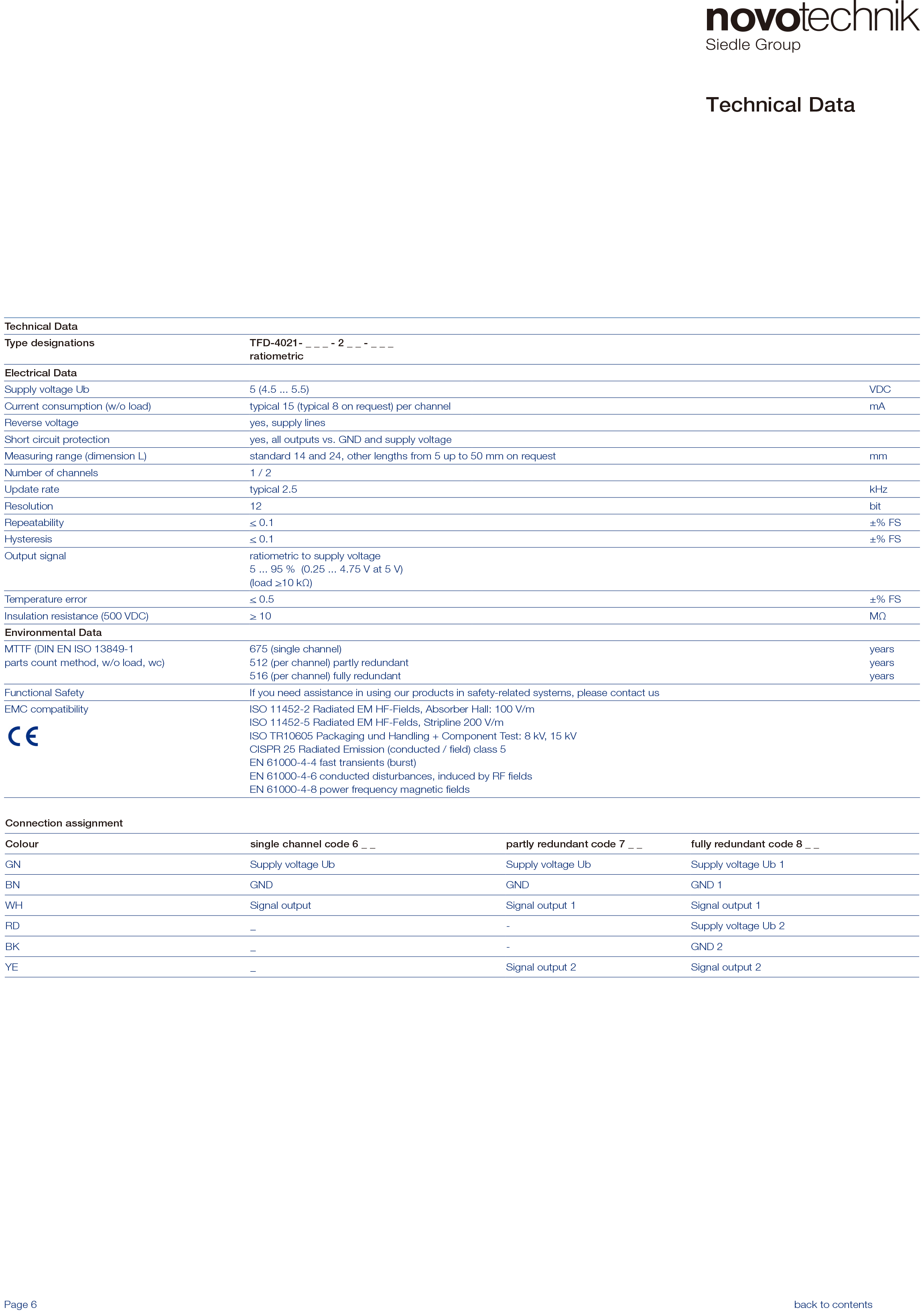 novotechnik
Siedle Group

Technical Data

| Technical Data | | |
|---|---|---|
| Type designations | TFD-4021- _ _ _ - 2 _ _ - _ _ _ ratiometric | |
| Electrical Data | | |
| Supply voltage Ub | 5 (4.5 ... 5.5) | VDC |
| Current consumption (w/o load) | typical 15 (typical 8 on request) per channel | mA |
| Reverse voltage | yes, supply lines | |
| Short circuit protection | yes, all outputs vs. GND and supply voltage | |
| Measuring range (dimension L) | standard 14 and 24, other lengths from 5 up to 50 mm on request | mm |
| Number of channels | 1 / 2 | |
| Update rate | typical 2.5 | kHz |
| Resolution | 12 | bit |
| Repeatability | ≤ 0.1 | ±% FS |
| Hysteresis | ≤ 0.1 | ±% FS |
| Output signal | ratiometric to supply voltage 5 ... 95 % (0.25 ... 4.75 V at 5 V) (load ≥10 kΩ) | |
| Temperature error | ≤ 0.5 | ±% FS |
| Insulation resistance (500 VDC) | ≥ 10 | MΩ |
| Environmental Data | | |
| MTTF (DIN EN ISO 13849-1 parts count method, w/o load, wc) | 675 (single channel) 512 (per channel) partly redundant 516 (per channel) fully redundant | years years years |
| Functional Safety | If you need assistance in using our products in safety-related systems, please contact us | |
| EMC compatibility CE | ISO 11452-2 Radiated EM HF-Fields, Absorber Hall: 100 V/m ISO 11452-5 Radiated EM HF-Felds, Stripline 200 V/m ISO TR10605 Packaging und Handling + Component Test: 8 kV, 15 kV CISPR 25 Radiated Emission (conducted / field) class 5 EN 61000-4-4 fast transients (burst) EN 61000-4-6 conducted disturbances, induced by RF fields EN 61000-4-8 power frequency magnetic fields | |

Connection assignment

| Colour | single channel code 6 _ _ | partly redundant code 7 _ _ | fully redundant code 8 _ _ |
|---|---|---|---|
| GN | Supply voltage Ub | Supply voltage Ub | Supply voltage Ub 1 |
| BN | GND | GND | GND 1 |
| WH | Signal output | Signal output 1 | Signal output 1 |
| RD | _ | - | Supply voltage Ub 2 |
| BK | _ | - | GND 2 |
| YE | _ | Signal output 2 | Signal output 2 |

Page 6
back to contents